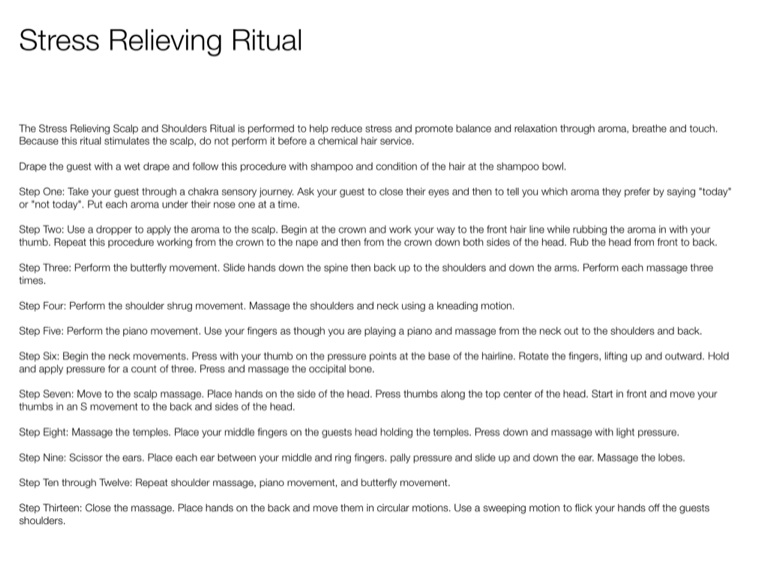 Stress Relieving Ritual

The Stress Relieving Scalp and Shoulders Ritual is performed to help reduce stress and promote balance and relaxation through aroma, breathe and touch. Because this ritual stimulates the scalp, do not perform it before a chemical hair service.

Drape the guest with a wet drape and follow this procedure with shampoo and condition of the hair at the shampoo bowl.

Step One: Take your guest through a chakra sensory journey. Ask your guest to close their eyes and then to tell you which aroma they prefer by saying "today" or "not today". Put each aroma under their nose one at a time.

Step Two: Use a dropper to apply the aroma to the scalp. Begin at the crown and work your way to the front hair line while rubbing the aroma in with your thumb. Repeat this procedure working from the crown to the nape and then from the crown down both sides of the head. Rub the head from front to back.

Step Three: Perform the butterfly movement. Slide hands down the spine then back up to the shoulders and down the arms. Perform each massage three times.

Step Four: Perform the shoulder shrug movement. Massage the shoulders and neck using a kneading motion.

Step Five: Perform the piano movement. Use your fingers as though you are playing a piano and massage from the neck out to the shoulders and back.

Step Six: Begin the neck movements. Press with your thumb on the pressure points at the base of the hairline. Rotate the fingers, lifting up and outward. Hold and apply pressure for a count of three. Press and massage the occipital bone.

Step Seven: Move to the scalp massage. Place hands on the side of the head. Press thumbs along the top center of the head. Start in front and move your thumbs in an S movement to the back and sides of the head.

Step Eight: Massage the temples. Place your middle fingers on the guests head holding the temples. Press down and massage with light pressure.

Step Nine: Scissor the ears. Place each ear between your middle and ring fingers. pally pressure and slide up and down the ear. Massage the lobes.

Step Ten through Twelve: Repeat shoulder massage, piano movement, and butterfly movement.

Step Thirteen: Close the massage. Place hands on the back and move them in circular motions. Use a sweeping motion to flick your hands off the guests shoulders.